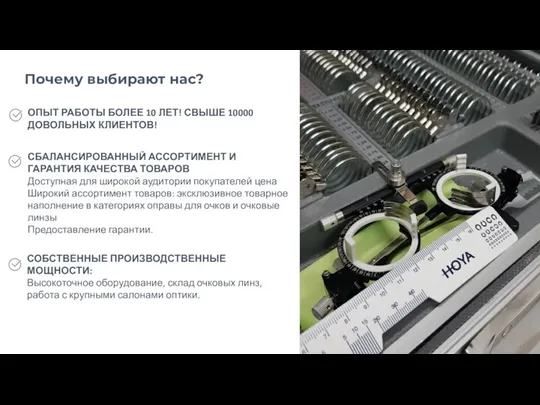 Почему выбирают нас?

ОПЫТ РАБОТЫ БОЛЕЕ 10 ЛЕТ! СВЫШЕ 10000 ДОВОЛЬНЫХ КЛИЕНТОВ!

СБАЛАНСИРОВАННЫЙ АССОРТИМЕНТ И ГАРАНТИЯ КАЧЕСТВА ТОВАРОВ
Доступная для широкой аудитории покупателей цена
Широкий ассортимент товаров: эксклюзивное товарное наполнение в категориях оправы для очков и очковые линзы
Предоставление гарантии.

СОБСТВЕННЫЕ ПРОИЗВОДСТВЕННЫЕ МОЩНОСТИ:
Высокоточное оборудование, склад очковых линз, работа с крупными салонами оптики.

HOYA
5 10 15 20 30 40